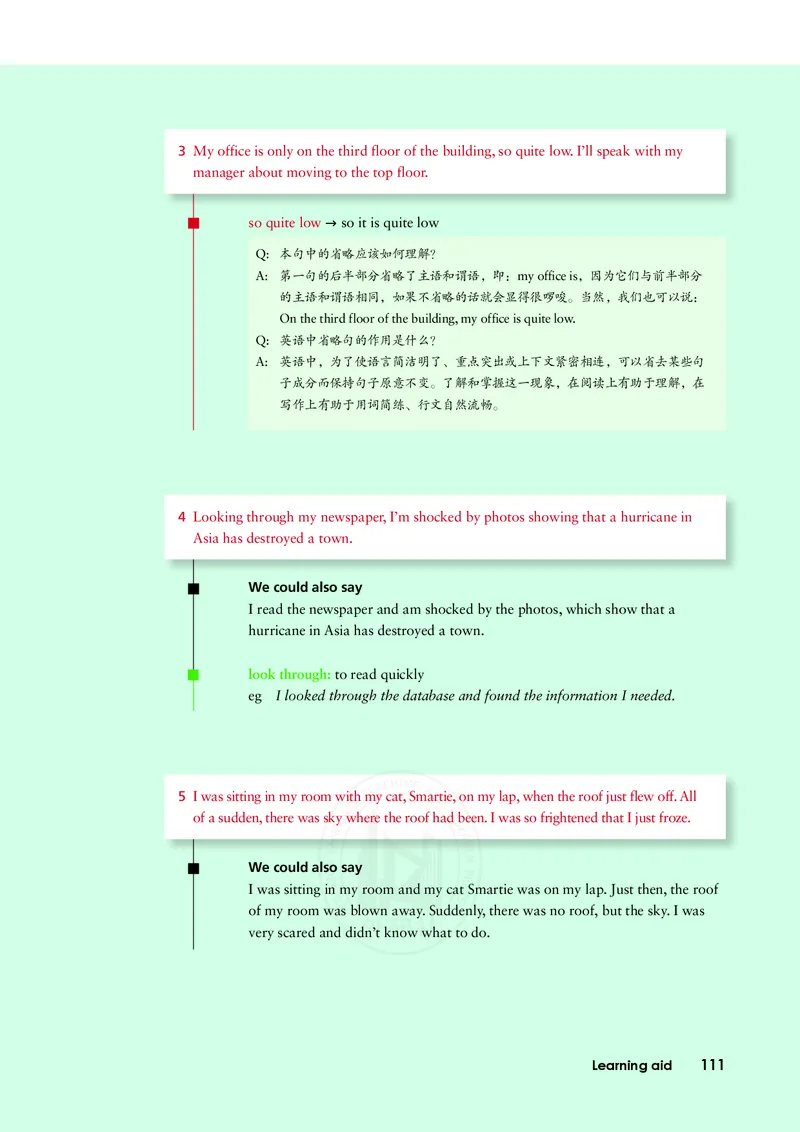 3 My office is only on the third floor of the building, so quite low. I'll speak with my manager about moving to the top floor.

so quite low → so it is quite low

Q: 本句中的省略应该如何理解？
A: 第一句的后半部分省略了主语和谓语，即：my office is，因为它们与前半部分的主语和谓语相同，如果不省略的话就会显得很啰唆。当然，我们也可以说：On the third floor of the building, my office is quite low.
Q: 英语中省略句的作用是什么？
A: 英语中，为了使语言简洁明了、重点突出或上下文紧密相连，可以省去某些句子成分而保持句子原意不变。了解和掌握这一现象，在阅读上有助于理解，在写作上有助于用词简练、行文自然流畅。

4 Looking through my newspaper, I'm shocked by photos showing that a hurricane in Asia has destroyed a town.

We could also say
I read the newspaper and am shocked by the photos, which show that a hurricane in Asia has destroyed a town.

look through: to read quickly
eg I looked through the database and found the information I needed.

5 I was sitting in my room with my cat, Smartie, on my lap, when the roof just flew off. All of a sudden, there was sky where the roof had been. I was so frightened that I just froze.

We could also say
I was sitting in my room and my cat Smartie was on my lap. Just then, the roof of my room was blown away. Suddenly, there was no roof, but the sky. I was very scared and didn't know what to do.

Learning aid 111